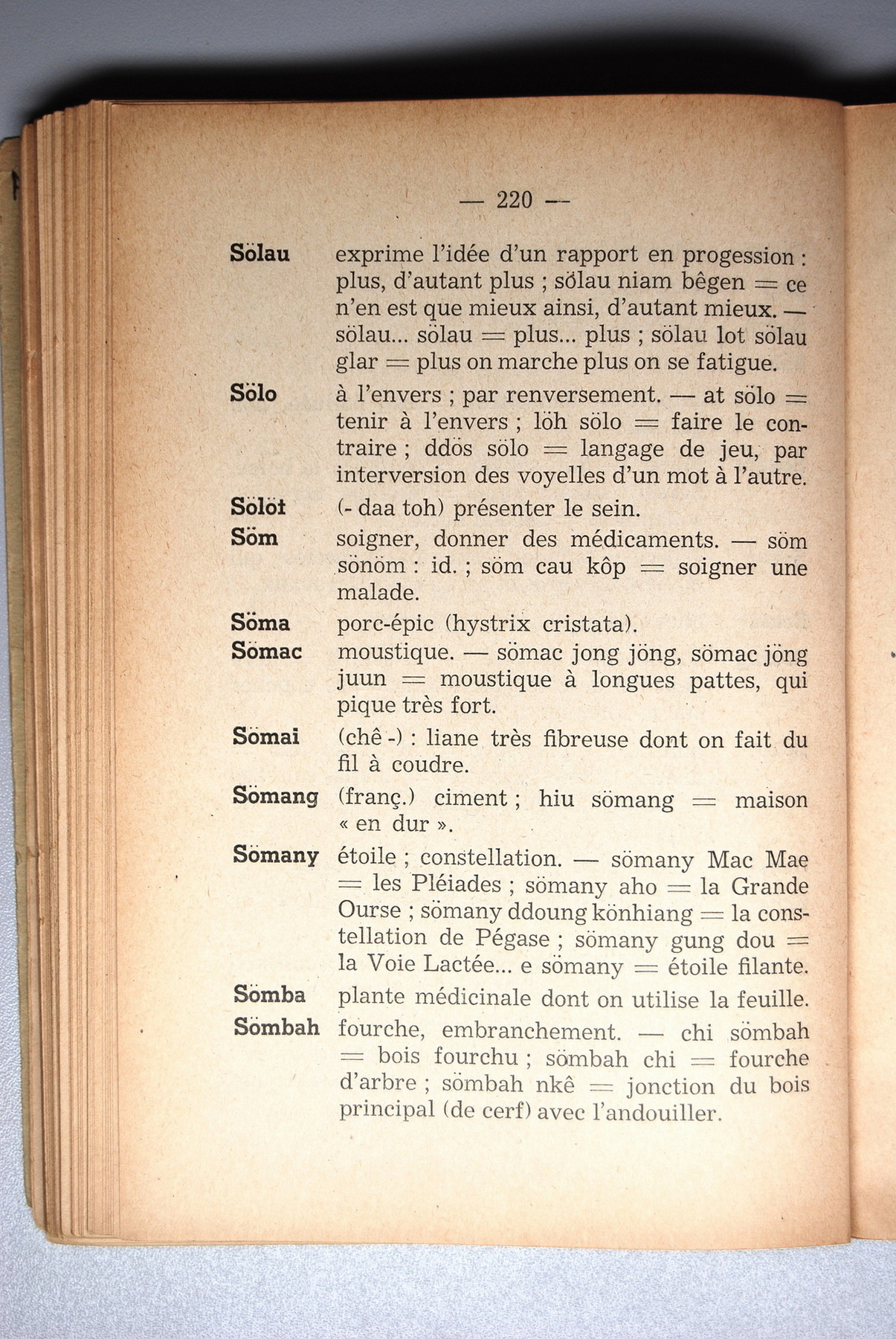 — 220 —

Sölau exprime l'idée d'un rapport en progession : plus, d'autant plus ; sölau niam bêgen = ce n'en est que mieux ainsi, d'autant mieux. — sölau... sölau = plus... plus ; sölau lot sölau glar = plus on marche plus on se fatigue.

Sölo à l'envers ; par renversement. — at sölo = tenir à l'envers ; löh sölo = faire le contraire ; ddös sölo = langage de jeu, par interversion des voyelles d'un mot à l'autre.

Sölöt (- daa toh) présenter le sein.

Söm soigner, donner des médicaments. — söm sönöm : id. ; söm cau kôp = soigner une malade.

Söma porc-épic (hystrix cristata).

Sömac moustique. — sömac jong jöng, sömac jöng juun = moustique à longues pattes, qui pique très fort.

Sömai (chê -) : liane très fibreuse dont on fait du fil à coudre.

Sömang (franç.) ciment ; hiu sömang = maison « en dur ».

Sömany étoile ; constellation. — sömany Mac Mae = les Pléiades ; sömany aho = la Grande Ourse ; sömany ddoung könhiang = la constellation de Pégase ; sömany gung dou = la Voie Lactée... e sömany = étoile filante.

Sömba plante médicinale dont on utilise la feuille.

Sömbah fourche, embranchement. — chi sömbah = bois fourchu ; sömbah chi = fourche d'arbre ; sömbah nkê = jonction du bois principal (de cerf) avec l'andouiller.